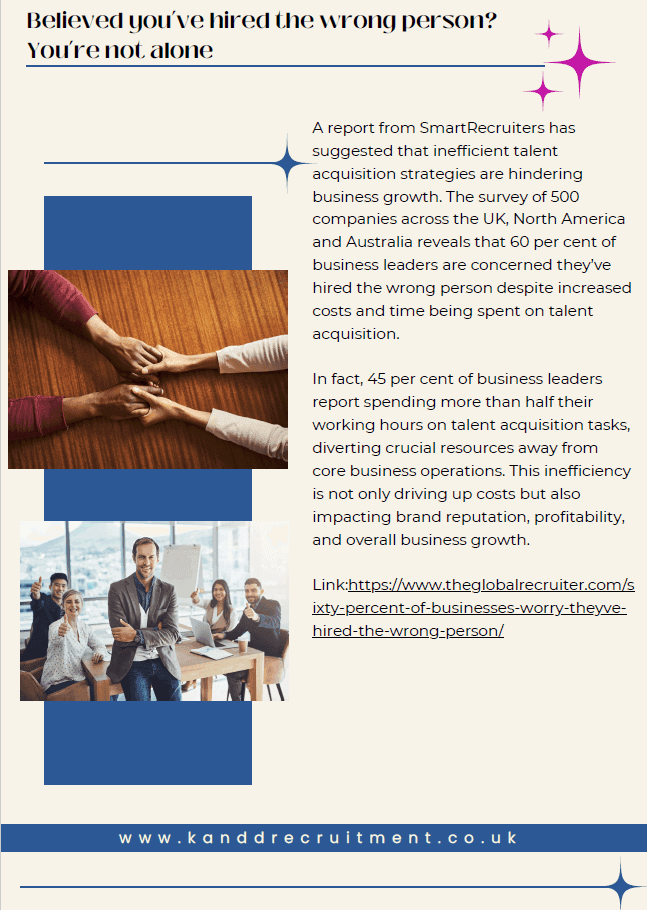 Believed you've hired the wrong person? You're not alone

A report from SmartRecruiters has suggested that inefficient talent acquisition strategies are hindering business growth. The survey of 500 companies across the UK, North America and Australia reveals that 60 per cent of business leaders are concerned they've hired the wrong person despite increased costs and time being spent on talent acquisition.

In fact, 45 per cent of business leaders report spending more than half their working hours on talent acquisition tasks, diverting crucial resources away from core business operations. This inefficiency is not only driving up costs but also impacting brand reputation, profitability, and overall business growth.

Link:https://www.theglobalrecruiter.com/sixty-percent-of-businesses-worry-theyve-hired-the-wrong-person/

www.kanddrecruitment.co.uk